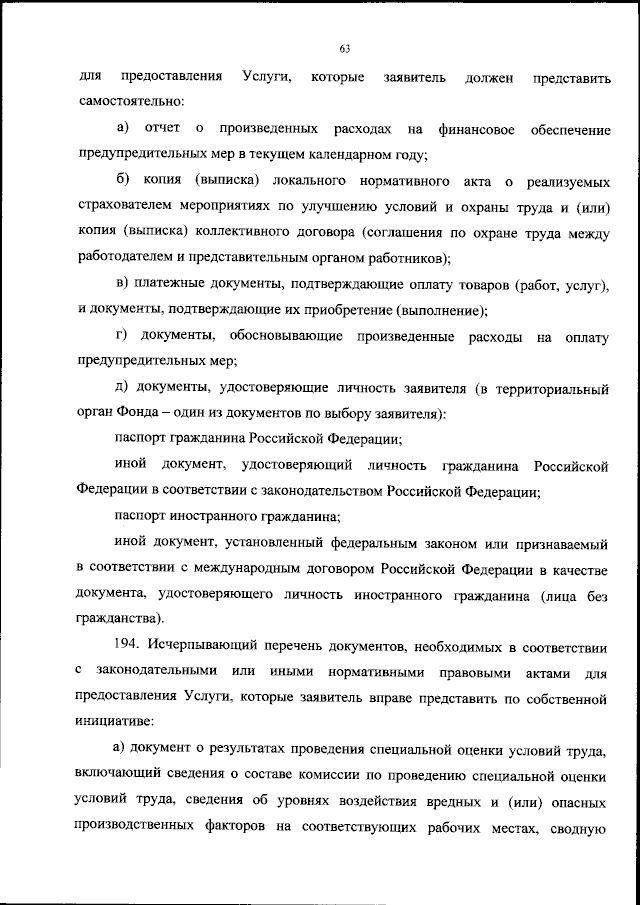 63

для предоставления Услуги, которые заявитель должен представить самостоятельно:

а) отчет о произведенных расходах на финансовое обеспечение предупредительных мер в текущем календарном году;

б) копия (выписка) локального нормативного акта о реализуемых страхователем мероприятиях по улучшению условий и охраны труда и (или) копия (выписка) коллективного договора (соглашения по охране труда между работодателем и представительным органом работников);

в) платежные документы, подтверждающие оплату товаров (работ, услуг), и документы, подтверждающие их приобретение (выполнение);

г) документы, обосновывающие произведенные расходы на оплату предупредительных мер;

д) документы, удостоверяющие личность заявителя (в территориальный орган Фонда – один из документов по выбору заявителя):

паспорт гражданина Российской Федерации;

иной документ, удостоверяющий личность гражданина Российской Федерации в соответствии с законодательством Российской Федерации;

паспорт иностранного гражданина;

иной документ, установленный федеральным законом или признаваемый в соответствии с международным договором Российской Федерации в качестве документа, удостоверяющего личность иностранного гражданина (лица без гражданства).

194. Исчерпывающий перечень документов, необходимых в соответствии с законодательными или иными нормативными правовыми актами для предоставления Услуги, которые заявитель вправе представить по собственной инициативе:

а) документ о результатах проведения специальной оценки условий труда, включающий сведения о составе комиссии по проведению специальной оценки условий труда, сведения об уровнях воздействия вредных и (или) опасных производственных факторов на соответствующих рабочих местах, сводную